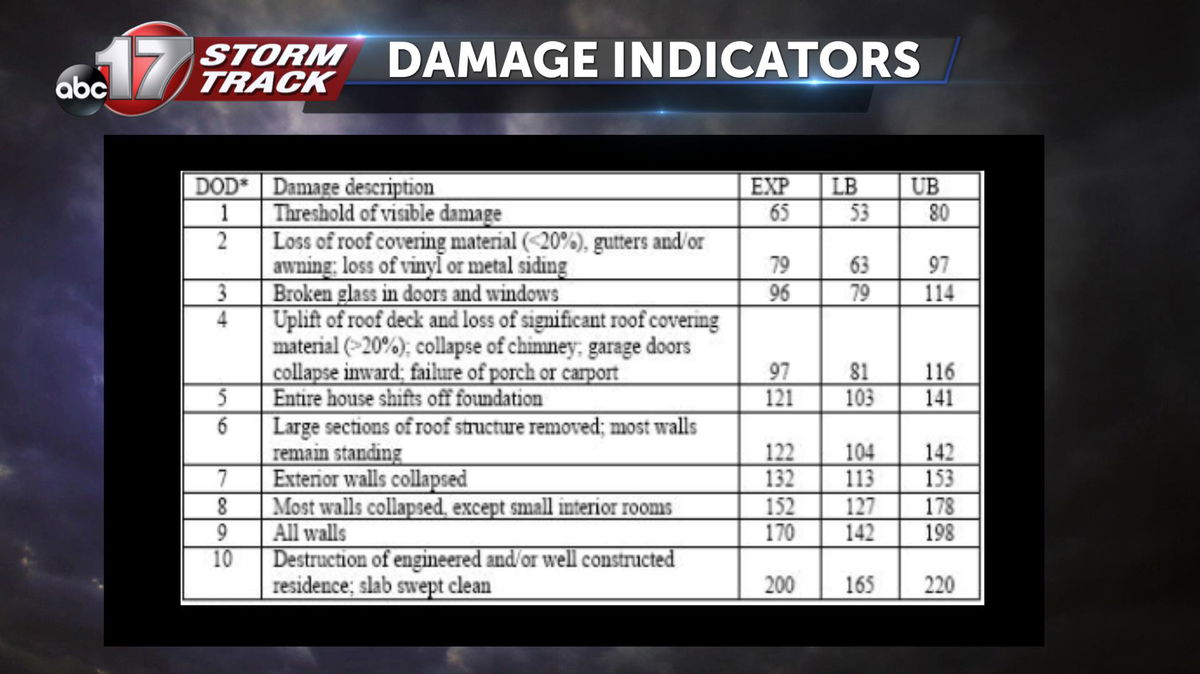 abc 17 STORM TRACK

DAMAGE INDICATORS

| DOD* | Damage description | EXP | LB | UB |
|---|---|---|---|---|
| 1 | Threshold of visible damage | 65 | 53 | 80 |
| 2 | Loss of roof covering material (<20%), gutters and/or awning; loss of vinyl or metal siding | 79 | 63 | 97 |
| 3 | Broken glass in doors and windows | 96 | 79 | 114 |
| 4 | Uplift of roof deck and loss of significant roof covering material (>20%); collapse of chimney; garage doors collapse inward; failure of porch or carport | 97 | 81 | 116 |
| 5 | Entire house shifts off foundation | 121 | 103 | 141 |
| 6 | Large sections of roof structure removed; most walls remain standing | 122 | 104 | 142 |
| 7 | Exterior walls collapsed | 132 | 113 | 153 |
| 8 | Most walls collapsed, except small interior rooms | 152 | 127 | 178 |
| 9 | All walls | 170 | 142 | 198 |
| 10 | Destruction of engineered and/or well constructed residence; slab swept clean | 200 | 165 | 220 |